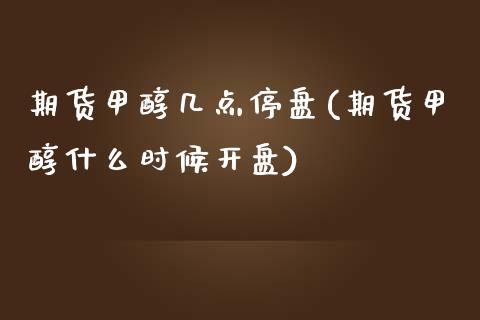 期货甲醇几点停盘(期货甲醇什么时候开盘)